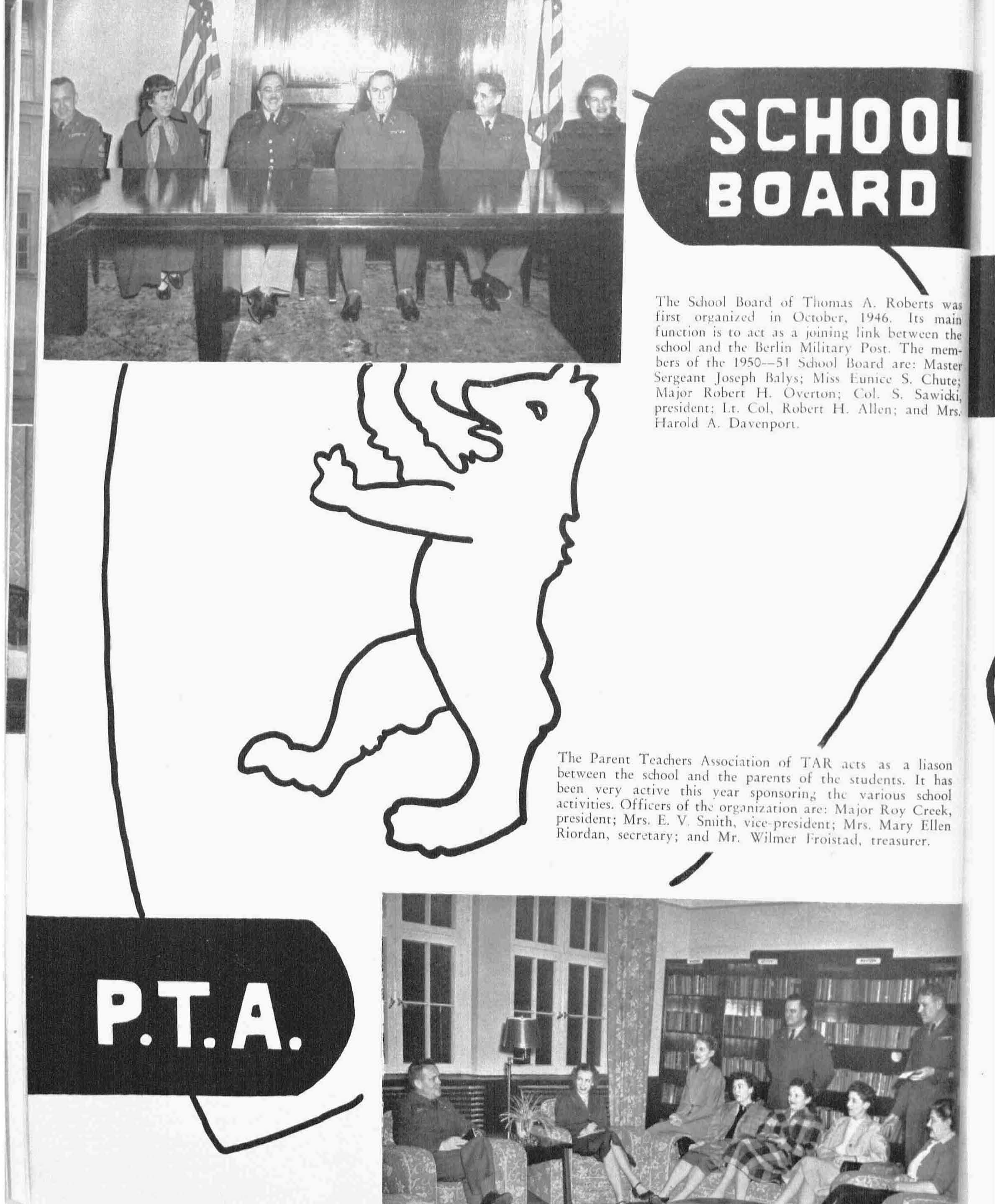 SCHOOL BOARD

The School Board of Thomas A. Roberts was first organized in October, 1946. Its main function is to act as a joining link between the school and the Berlin Military Post. The members of the 1950--51 School Board are: Master Sergeant Joseph Balys; Miss Eunice S. Chute; Major Robert H. Overton; Col. S. Sawicki, president; Lt. Col, Robert H. Allen; and Mrs. Harold A. Davenport.

The Parent Teachers Association of TAR acts as a liason between the school and the parents of the students. It has been very active this year sponsoring the various school activities. Officers of the organization are: Major Roy Creek, president; Mrs. E. V. Smith, vice-president; Mrs. Mary Ellen Riordan, secretary; and Mr. Wilmer Froistad, treasurer.

P.T.A.